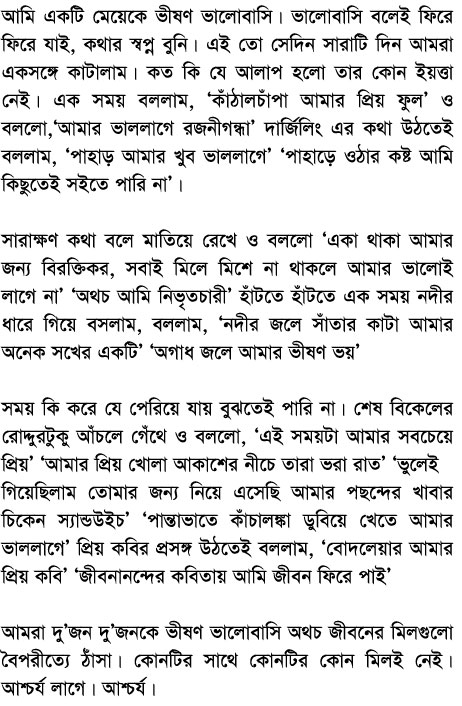 আমি একটি মেয়েকে ভীষণ ভালোবাসি। ভালোবাসি বলেই ফিরে ফিরে যাই, কথার স্বপ্ন বুনি। এই তো সেদিন সারাটি দিন আমরা একসঙ্গে কাটালাম। কত কি যে আলাপ হলো তার কোন ইয়ত্তা নেই। এক সময় বললাম, 'কাঁঠালচাঁপা আমার প্রিয় ফুল' ও বললো,'আমার ভাললাগে রজনীগন্ধা' দার্জিলিং এর কথা উঠতেই বললাম, 'পাহাড় আমার খুব ভাললাগে' 'পাহাড়ে ওঠার কষ্ট আমি কিছুতেই সইতে পারি না'।

সারাক্ষণ কথা বলে মাতিয়ে রেখে ও বললো 'একা থাকা আমার জন্য বিরক্তিকর, সবাই মিলে মিশে না থাকলে আমার ভালোই লাগে না' 'অথচ আমি নিভৃতচারী' হাঁটতে হাঁটতে এক সময় নদীর ধারে গিয়ে বসলাম, বললাম, 'নদীর জলে সাঁতার কাটা আমার অনেক সখের একটি' 'অগাধ জলে আমার ভীষণ ভয়'

সময় কি করে যে পেরিয়ে যায় বুঝতেই পারি না। শেষ বিকেলের রোদ্দুরটুকু আঁচলে গেঁথে ও বললো, 'এই সময়টা আমার সবচেয়ে প্রিয়' 'আমার প্রিয় খোলা আকাশের নীচে তারা ভরা রাত' 'ভুলেই গিয়েছিলাম তোমার জন্য নিয়ে এসেছি আমার পছন্দের খাবার চিকেন স্যান্ডউইচ' 'পান্তাভাতে কাঁচালঙ্কা ডুবিয়ে খেতে আমার ভাললাগে' প্রিয় কবির প্রসঙ্গ উঠতেই বললাম, 'বোদলেয়ার আমার প্রিয় কবি' 'জীবনানন্দের কবিতায় আমি জীবন ফিরে পাই'

আমরা দু'জন দু'জনকে ভীষণ ভালোবাসি অথচ জীবনের মিলগুলো বৈপরীত্যে ঠাঁসা। কোনটির সাথে কোনটির কোন মিলই নেই। আশ্চর্য লাগে। আশ্চর্য।